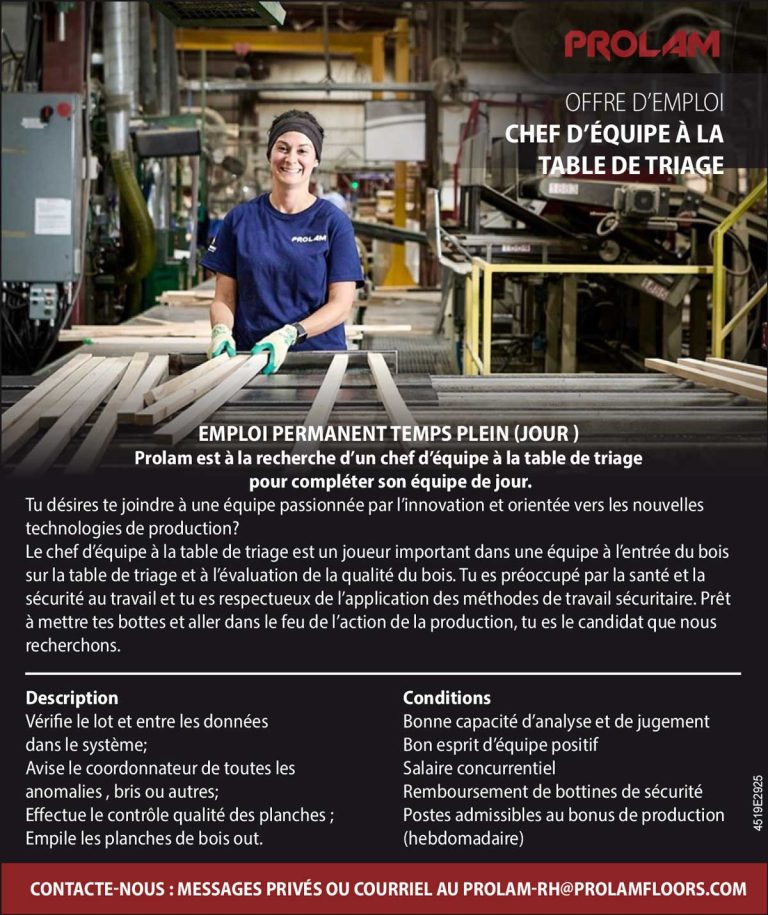 PROLAM

OFFRE D'EMPLOI
CHEF D'ÉQUIPE À LA TABLE DE TRIAGE

PROLAM

EMPLOI PERMANENT TEMPS PLEIN (JOUR )
Prolam est à la recherche d'un chef d'équipe à la table de triage pour compléter son équipe de jour.

Tu désires te joindre à une équipe passionnée par l'innovation et orientée vers les nouvelles technologies de production?
Le chef d'équipe à la table de triage est un joueur important dans une équipe à l'entrée du bois sur la table de triage et à l'évaluation de la qualité du bois. Tu es préoccupé par la santé et la sécurité au travail et tu es respectueux de l'application des méthodes de travail sécuritaire. Prêt à mettre tes bottes et aller dans le feu de l'action de la production, tu es le candidat que nous recherchons.

Description
Vérifie le lot et entre les données dans le système;
Avise le coordonnateur de toutes les anomalies , bris ou autres;
Effectue le contrôle qualité des planches ;
Empile les planches de bois out.

Conditions
Bonne capacité d'analyse et de jugement
Bon esprit d'équipe positif
Salaire concurrentiel
Remboursement de bottines de sécurité
Postes admissibles au bonus de production (hebdomadaire)

4519E2925

CONTACTE-NOUS : MESSAGES PRIVÉS OU COURRIEL AU PROLAM-RH@PROLAMFLOORS.COM